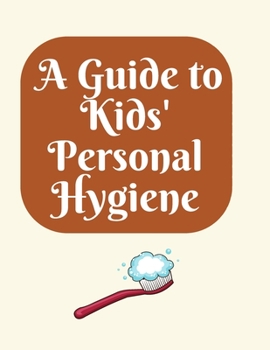 A Guide to Kids' Personal Hygiene